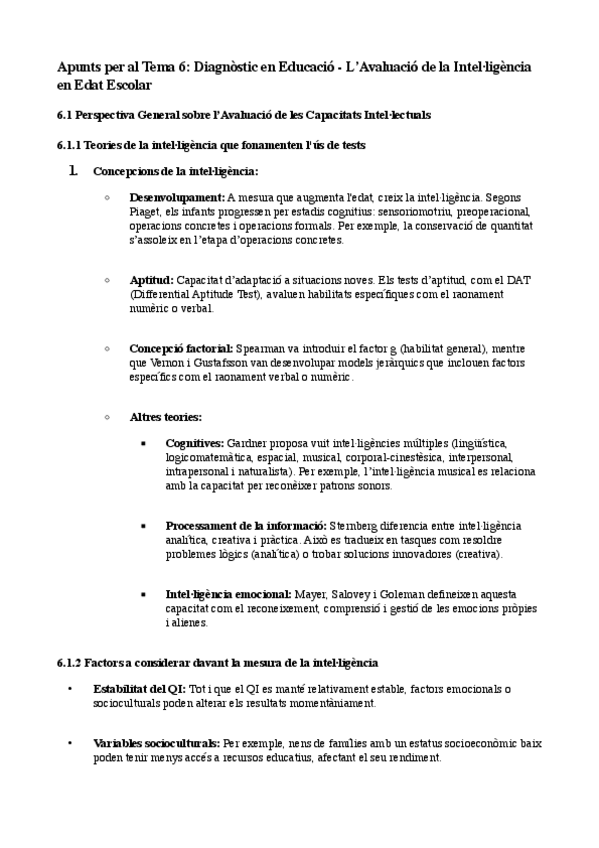 Apunts per al Tema 6: Diagnòstic en Educació - L'Avaluació de la Intel·ligència en Edat Escolar

6.1 Perspectiva General sobre l'Avaluació de les Capacitats Intel·lectuals

6.1.1 Teories de la intel·ligència que fonamenten l'ús de tests

1. Concepcions de la intel·ligència:

◦ Desenvolupament: A mesura que augmenta l'edat, creix la intel·ligència. Segons Piaget, els infants progressen per estadis cognitius: sensoriomotriu, preoperacional, operacions concretes i operacions formals. Per exemple, la conservació de quantitat s'assoleix en l'etapa d'operacions concretes.

◦ Aptitud: Capacitat d'adaptació a situacions noves. Els tests d'aptitud, com el DAT (Differential Aptitude Test), avaluen habilitats específiques com el raonament numèric o verbal.

◦ Concepció factorial: Spearman va introduir el factor g (habilitat general), mentre que Vernon i Gustafsson van desenvolupar models jeràrquics que inclouen factors específics com el raonament verbal o numèric.

◦ Altres teories:

▪ Cognitives: Gardner proposa vuit intel·ligències múltiples (lingüística, logicomatemàtica, espacial, musical, corporal-cinestèsica, interpersonal, intrapersonal i naturalista). Per exemple, l'intel·ligència musical es relaciona amb la capacitat per reconèixer patrons sonors.

▪ Processament de la informació: Sternberg diferencia entre intel·ligència analítica, creativa i pràctica. Això es tradueix en tasques com resoldre problemes lògics (analítica) o trobar solucions innovadores (creativa).

▪ Intel·ligència emocional: Mayer, Salovey i Goleman defineixen aquesta capacitat com el reconeixement, comprensió i gestió de les emocions pròpies i alienes.

6.1.2 Factors a considerar davant la mesura de la intel·ligència

• Estabilitat del QI: Tot i que el QI es manté relativament estable, factors emocionals o socioculturals poden alterar els resultats momentàniament.

• Variables socioculturals: Per exemple, nens de famílies amb un estatus socioeconòmic baix poden tenir menys accés a recursos educatius, afectant el seu rendiment.